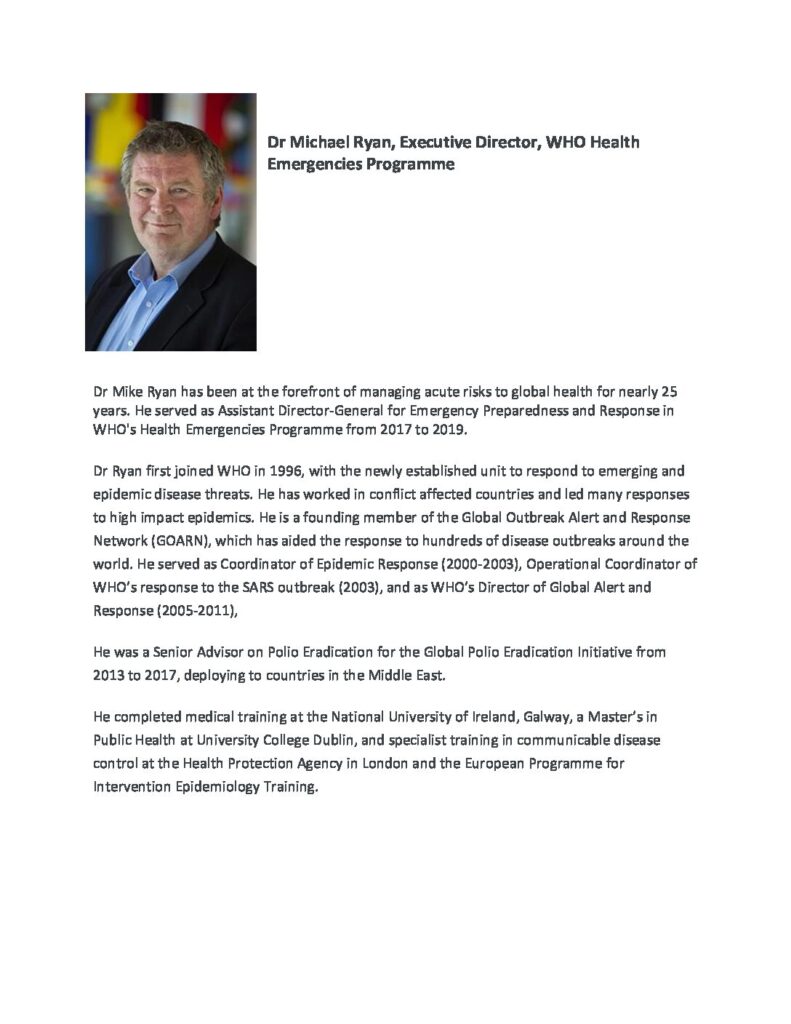 Dr Michael Ryan, Executive Director, WHO Health Emergencies Programme

Dr Mike Ryan has been at the forefront of managing acute risks to global health for nearly 25 years. He served as Assistant Director-General for Emergency Preparedness and Response in WHO's Health Emergencies Programme from 2017 to 2019.

Dr Ryan first joined WHO in 1996, with the newly established unit to respond to emerging and epidemic disease threats. He has worked in conflict affected countries and led many responses to high impact epidemics. He is a founding member of the Global Outbreak Alert and Response Network (GOARN), which has aided the response to hundreds of disease outbreaks around the world. He served as Coordinator of Epidemic Response (2000-2003), Operational Coordinator of WHO's response to the SARS outbreak (2003), and as WHO's Director of Global Alert and Response (2005-2011),

He was a Senior Advisor on Polio Eradication for the Global Polio Eradication Initiative from 2013 to 2017, deploying to countries in the Middle East.

He completed medical training at the National University of Ireland, Galway, a Master's in Public Health at University College Dublin, and specialist training in communicable disease control at the Health Protection Agency in London and the European Programme for Intervention Epidemiology Training.